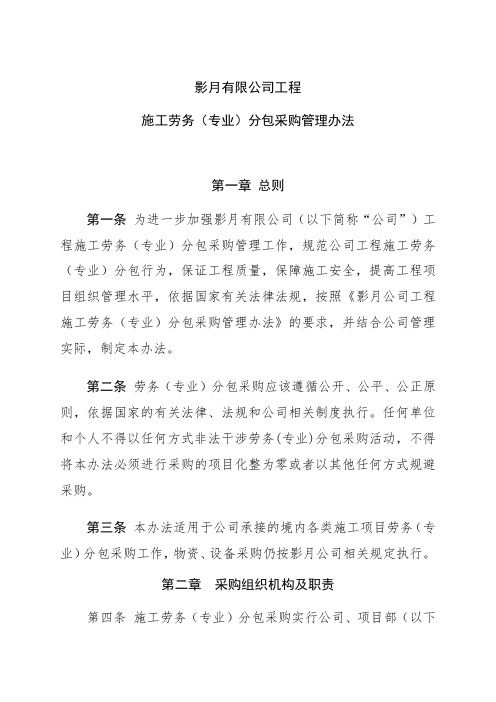 影月有限公司工程

施工劳务（专业）分包采购管理办法

第一章 总则

第一条 为进一步加强影月有限公司（以下简称“公司”）工程施工劳务（专业）分包采购管理工作，规范公司工程施工劳务（专业）分包行为，保证工程质量，保障施工安全，提高工程项目组织管理水平，依据国家有关法律法规，按照《影月公司工程施工劳务（专业）分包采购管理办法》的要求，并结合公司管理实际，制定本办法。

第二条 劳务（专业）分包采购应该遵循公开、公平、公正原则，依据国家的有关法律、法规和公司相关制度执行。任何单位和个人不得以任何方式非法干涉劳务（专业）分包采购活动，不得将本办法必须进行采购的项目化整为零或者以其他任何方式规避采购。

第三条 本办法适用于公司承接的境内各类施工项目劳务（专业）分包采购工作，物资、设备采购仍按影月公司相关规定执行。

第二章 采购组织机构及职责

第四条 施工劳务（专业）分包采购实行公司、项目部（以下